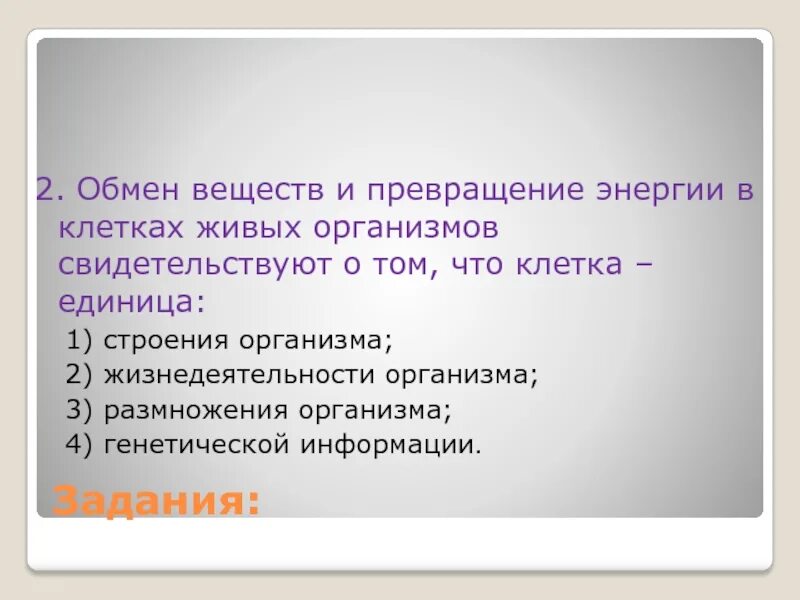 2. Обмен веществ и превращение энергии в клетках живых организмов свидетельствуют о том, что клетка – единица:

1) строения организма;
2) жизнедеятельности организма;
3) размножения организма;
4) генетической информации.

Задания: